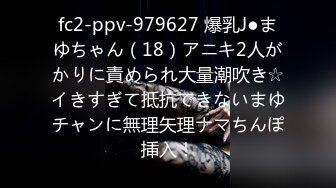 fc2-ppv-979627 爆乳J●まゆちゃん（18）アニキ2人がかりに責められ大量潮吹き☆イきすぎて抵抗できないまゆチャンに無理矢理ナマちんぽ挿入！